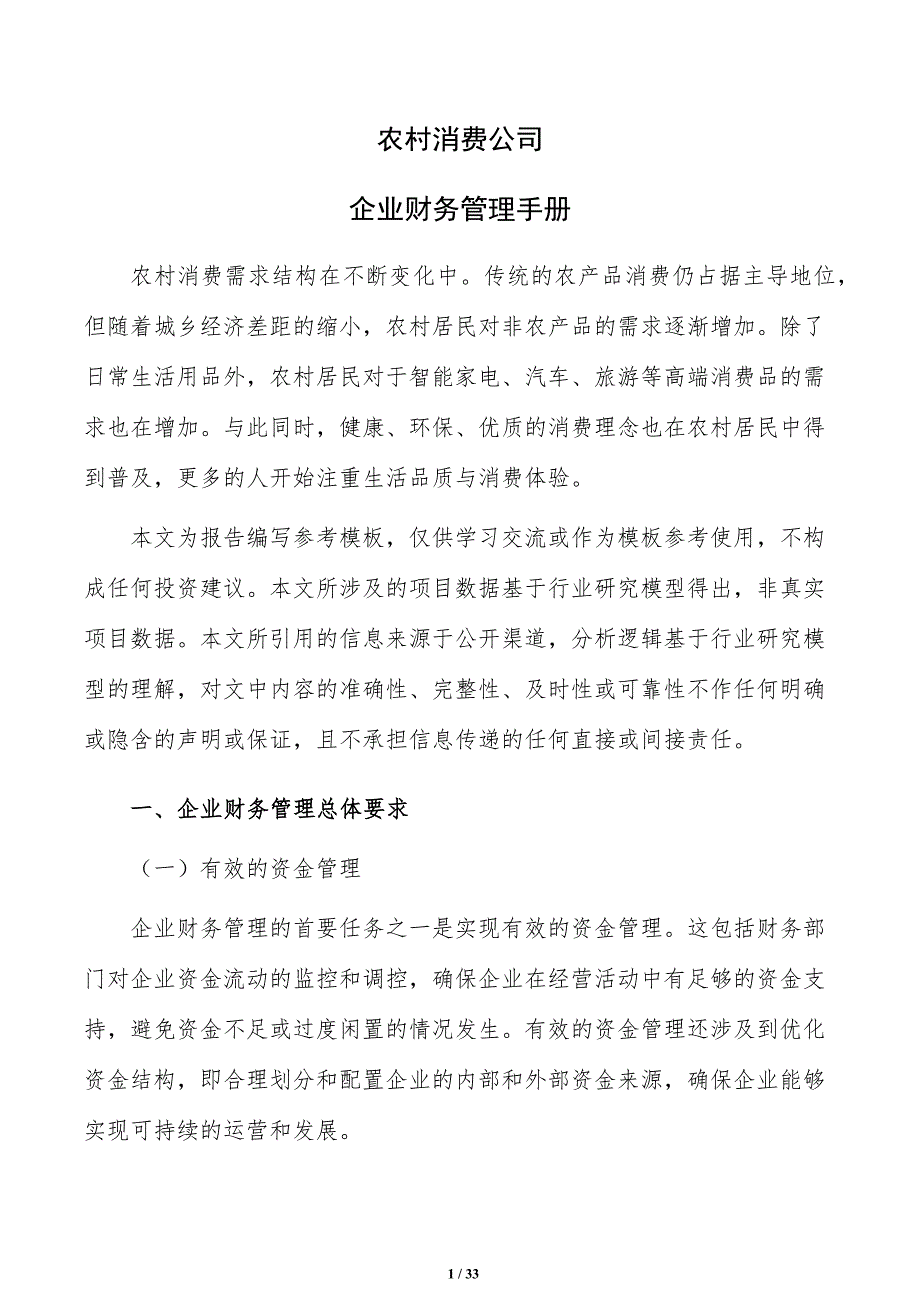 农村消费公司

企业财务管理手册

农村消费需求结构在不断变化中。传统的农产品消费仍占据主导地位，但随着城乡经济差距的缩小，农村居民对非农产品的需求逐渐增加。除了日常生活用品外，农村居民对于智能家电、汽车、旅游等高端消费品的需求也在增加。与此同时，健康、环保、优质的消费理念也在农村居民中得到普及，更多的人开始注重生活品质与消费体验。

本文为报告编写参考模板，仅供学习交流或作为模板参考使用，不构成任何投资建议。本文所涉及的项目数据基于行业研究模型得出，非真实项目数据。本文所引用的信息来源于公开渠道，分析逻辑基于行业研究模型的理解，对文中内容的准确性、完整性、及时性或可靠性不作任何明确或隐含的声明或保证，且不承担信息传递的任何直接或间接责任。

一、企业财务管理总体要求

（一）有效的资金管理

企业财务管理的首要任务之一是实现有效的资金管理。这包括财务部门对企业资金流动的监控和调控，确保企业在经营活动中有足够的资金支持，避免资金不足或过度闲置的情况发生。有效的资金管理还涉及到优化资金结构，即合理划分和配置企业的内部和外部资金来源，确保企业能够实现可持续的运营和发展。

1 / 33